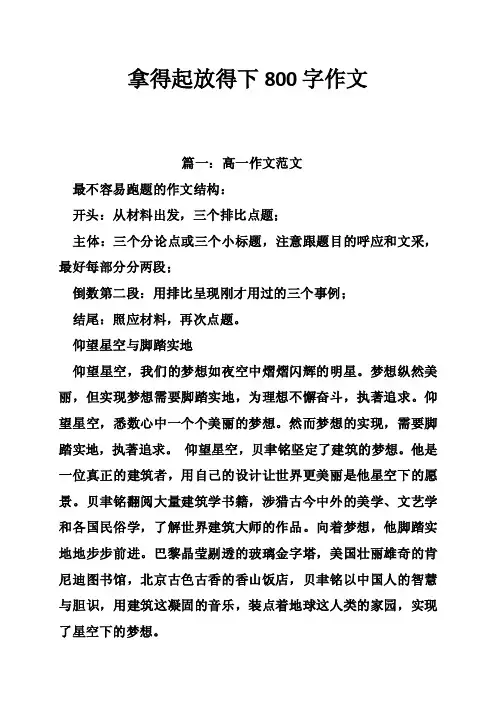 拿得起放得下 800 字作文

篇一：高一作文范文

最不容易跑题的作文结构：

开头：从材料出发，三个排比点题；

主体：三个分论点或三个小标题，注意跟题目的呼应和文采，最好每部分分两段；

倒数第二段：用排比呈现刚才用过的三个事例；

结尾：照应材料，再次点题。

仰望星空与脚踏实地

仰望星空，我们的梦想如夜空中熠熠闪辉的明星。梦想纵然美丽，但实现梦想需要脚踏实地，为理想不懈奋斗，执著追求。仰望星空，悉数心中一个个美丽的梦想。然而梦想的实现，需要脚踏实地，执著追求。 仰望星空，贝聿铭坚定了建筑的梦想。他是一位真正的建筑者，用自己的设计让世界更美丽是他星空下的愿景。贝聿铭翻阅大量建筑学书籍，涉猎古今中外的美学、文艺学和各国民俗学，了解世界建筑大师的作品。向着梦想，他脚踏实地地步步前进。巴黎晶莹剔透的玻璃金字塔，美国壮丽雄奇的肯尼迪图书馆，北京古色古香的香山饭店，贝聿铭以中国人的智慧与胆识，用建筑这凝固的音乐，装点着地球这人类的家园，实现了星空下的梦想。